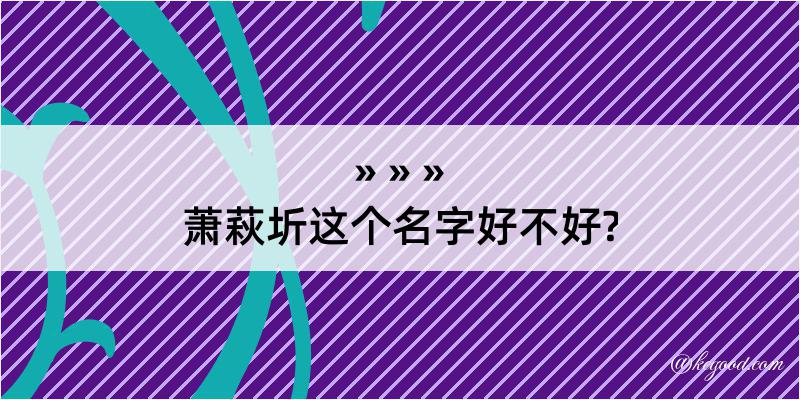 » » »
萧萩圻这个名字好不好?

@kegood.com